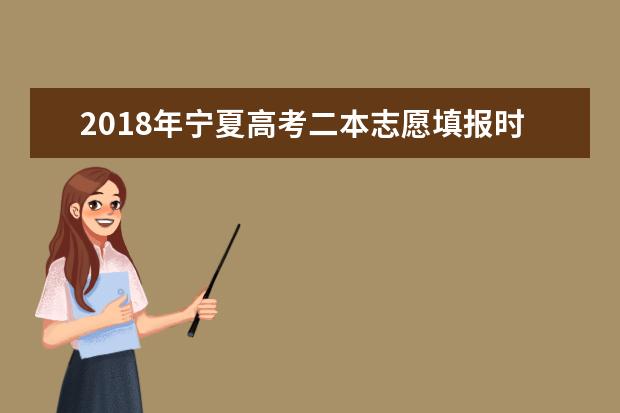 2018年宁夏高考二本志愿填报时